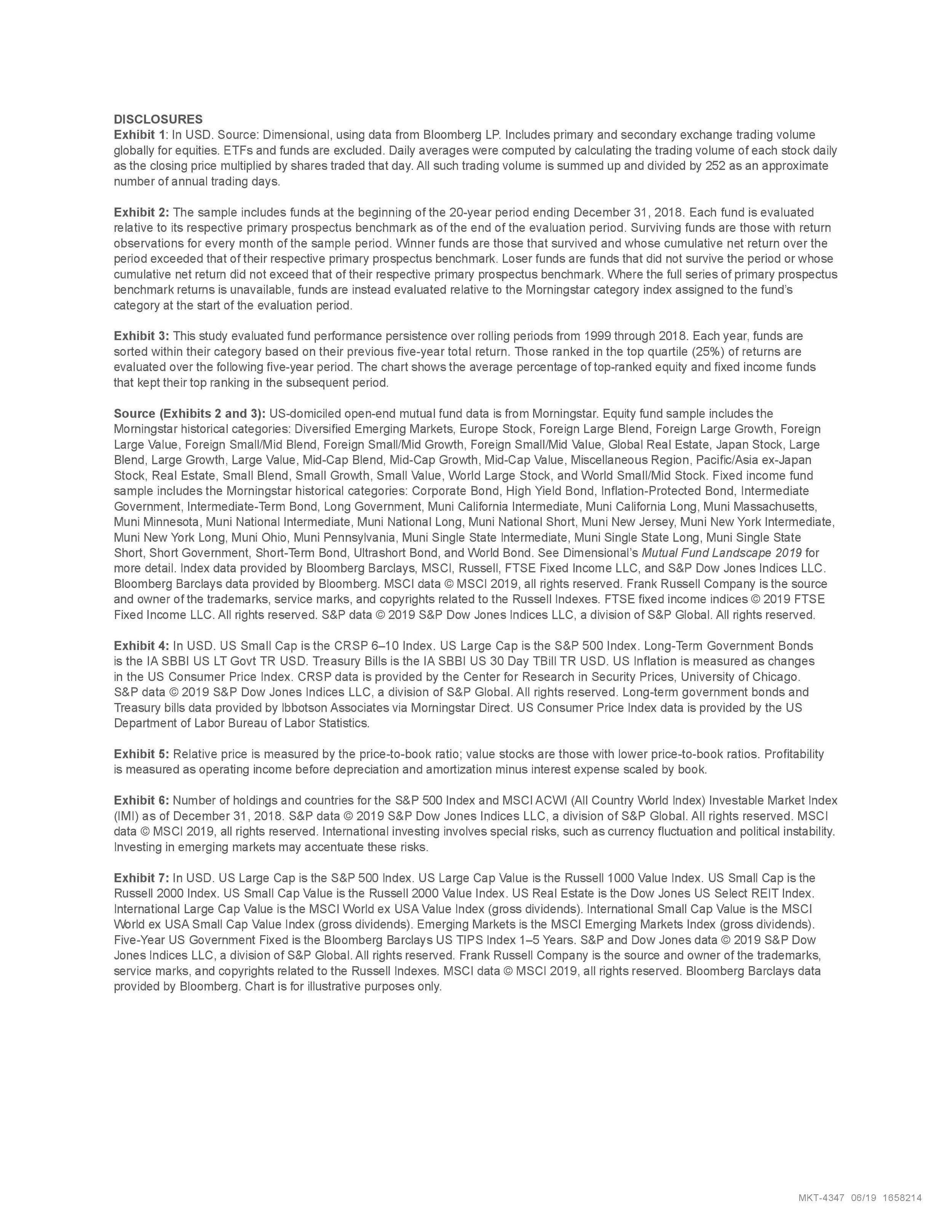 DISCLOSURES
Exhibit 1: In USD. Source: Dimensional, using data from Bloomberg LP. Includes primary and secondary exchange trading volume globally for equities. ETFs and funds are excluded. Daily averages were computed by calculating the trading volume of each stock daily as the closing price multiplied by shares traded that day. All such trading volume is summed up and divided by 252 as an approximate number of annual trading days.

Exhibit 2: The sample includes funds at the beginning of the 20-year period ending December 31, 2018. Each fund is evaluated relative to its respective primary prospectus benchmark as of the end of the evaluation period. Surviving funds are those with return observations for every month of the sample period. Winner funds are those that survived and whose cumulative net return over the period exceeded that of their respective primary prospectus benchmark. Loser funds are funds that did not survive the period or whose cumulative net return did not exceed that of their respective primary prospectus benchmark. Where the full series of primary prospectus benchmark returns is unavailable, funds are instead evaluated relative to the Morningstar category index assigned to the fund's category at the start of the evaluation period.

Exhibit 3: This study evaluated fund performance persistence over rolling periods from 1999 through 2018. Each year, funds are sorted within their category based on their previous five-year total return. Those ranked in the top quartile (25%) of returns are evaluated over the following five-year period. The chart shows the average percentage of top-ranked equity and fixed income funds that kept their top ranking in the subsequent period.

Source (Exhibits 2 and 3): US-domiciled open-end mutual fund data is from Morningstar. Equity fund sample includes the Morningstar historical categories: Diversified Emerging Markets, Europe Stock, Foreign Large Blend, Foreign Large Growth, Foreign Large Value, Foreign Small/Mid Blend, Foreign Small/Mid Growth, Foreign Small/Mid Value, Global Real Estate, Japan Stock, Large Blend, Large Growth, Large Value, Mid-Cap Blend, Mid-Cap Growth, Mid-Cap Value, Miscellaneous Region, Pacific/Asia ex-Japan Stock, Real Estate, Small Blend, Small Growth, Small Value, World Large Stock, and World Small/Mid Stock. Fixed income fund sample includes the Morningstar historical categories: Corporate Bond, High Yield Bond, Inflation-Protected Bond, Intermediate Government, Intermediate-Term Bond, Long Government, Muni California Intermediate, Muni California Long, Muni Massachusetts, Muni Minnesota, Muni National Intermediate, Muni National Long, Muni National Short, Muni New Jersey, Muni New York Intermediate, Muni New York Long, Muni Ohio, Muni Pennsylvania, Muni Single State Intermediate, Muni Single State Long, Muni Single State Short, Short Government, Short-Term Bond, Ultrashort Bond, and World Bond. See Dimensional's Mutual Fund Landscape 2019 for more detail. Index data provided by Bloomberg Barclays, MSCI, Russell, FTSE Fixed Income LLC, and S&P Dow Jones Indices LLC. Bloomberg Barclays data provided by Bloomberg. MSCI data © MSCI 2019, all rights reserved. Frank Russell Company is the source and owner of the trademarks, service marks, and copyrights related to the Russell Indexes. FTSE fixed income indices © 2019 FTSE Fixed Income LLC. All rights reserved. S&P data © 2019 S&P Dow Jones Indices LLC, a division of S&P Global. All rights reserved.

Exhibit 4: In USD. US Small Cap is the CRSP 6–10 Index. US Large Cap is the S&P 500 Index. Long-Term Government Bonds is the IA SBBI US LT Govt TR USD. Treasury Bills is the IA SBBI US 30 Day TBill TR USD. US Inflation is measured as changes in the US Consumer Price Index. CRSP data is provided by the Center for Research in Security Prices, University of Chicago. S&P data © 2019 S&P Dow Jones Indices LLC, a division of S&P Global. All rights reserved. Long-term government bonds and Treasury bills data provided by Ibbotson Associates via Morningstar Direct. US Consumer Price Index data is provided by the US Department of Labor Bureau of Labor Statistics.

Exhibit 5: Relative price is measured by the price-to-book ratio; value stocks are those with lower price-to-book ratios. Profitability is measured as operating income before depreciation and amortization minus interest expense scaled by book.

Exhibit 6: Number of holdings and countries for the S&P 500 Index and MSCI ACWI (All Country World Index) Investable Market Index (IMI) as of December 31, 2018. S&P data © 2019 S&P Dow Jones Indices LLC, a division of S&P Global. All rights reserved. MSCI data © MSCI 2019, all rights reserved. International investing involves special risks, such as currency fluctuation and political instability. Investing in emerging markets may accentuate these risks.

Exhibit 7: In USD. US Large Cap is the S&P 500 Index. US Large Cap Value is the Russell 1000 Value Index. US Small Cap is the Russell 2000 Index. US Small Cap Value is the Russell 2000 Value Index. US Real Estate is the Dow Jones US Select REIT Index. International Large Cap Value is the MSCI World ex USA Value Index (gross dividends). International Small Cap Value is the MSCI World ex USA Small Cap Value Index (gross dividends). Emerging Markets is the MSCI Emerging Markets Index (gross dividends). Five-Year US Government Fixed is the Bloomberg Barclays US TIPS Index 1–5 Years. S&P and Dow Jones data © 2019 S&P Dow Jones Indices LLC, a division of S&P Global. All rights reserved. Frank Russell Company is the source and owner of the trademarks, service marks, and copyrights related to the Russell Indexes. MSCI data © MSCI 2019, all rights reserved. Bloomberg Barclays data provided by Bloomberg. Chart is for illustrative purposes only.

MKT-4347 06/19 1658214